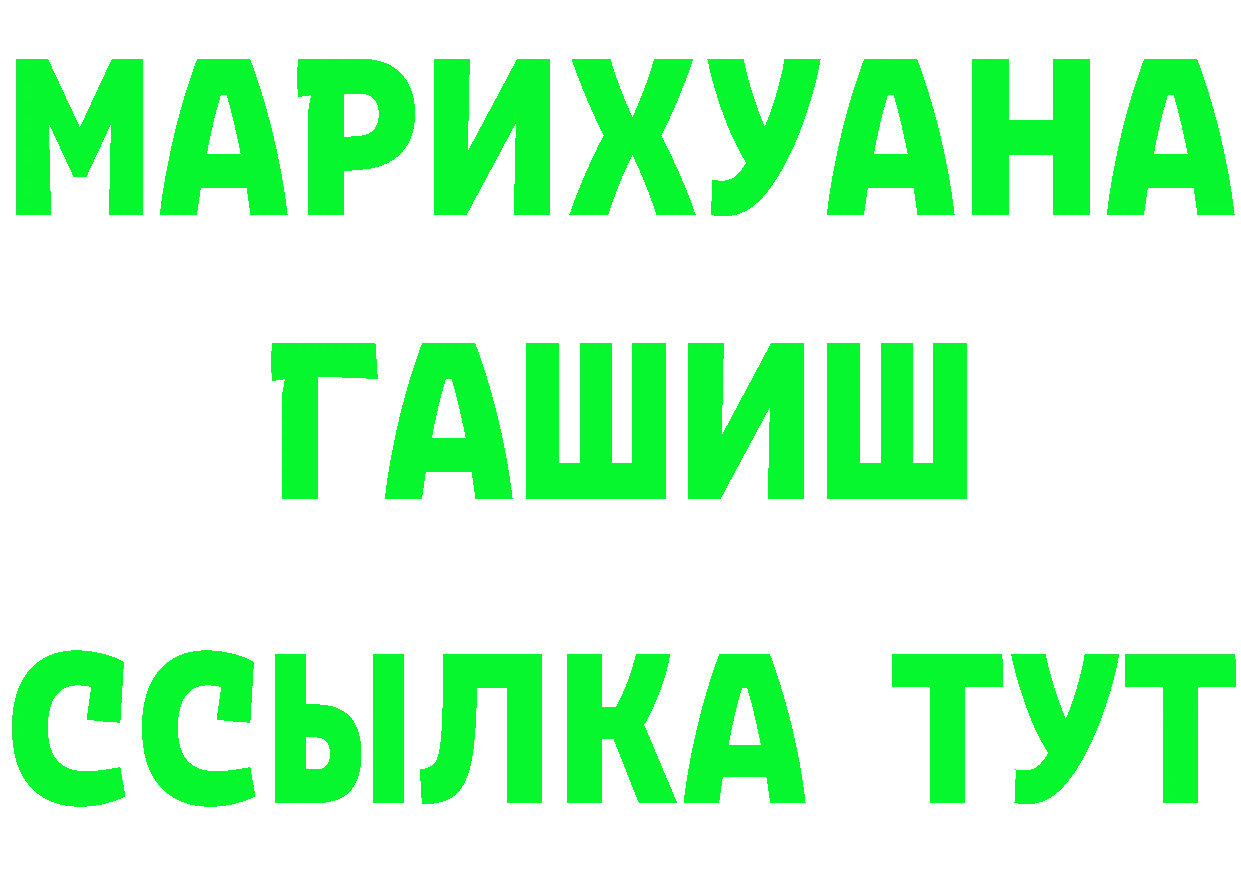 МАРИХУАНА
ГАШИШ
ССЫЛКА ТУТ